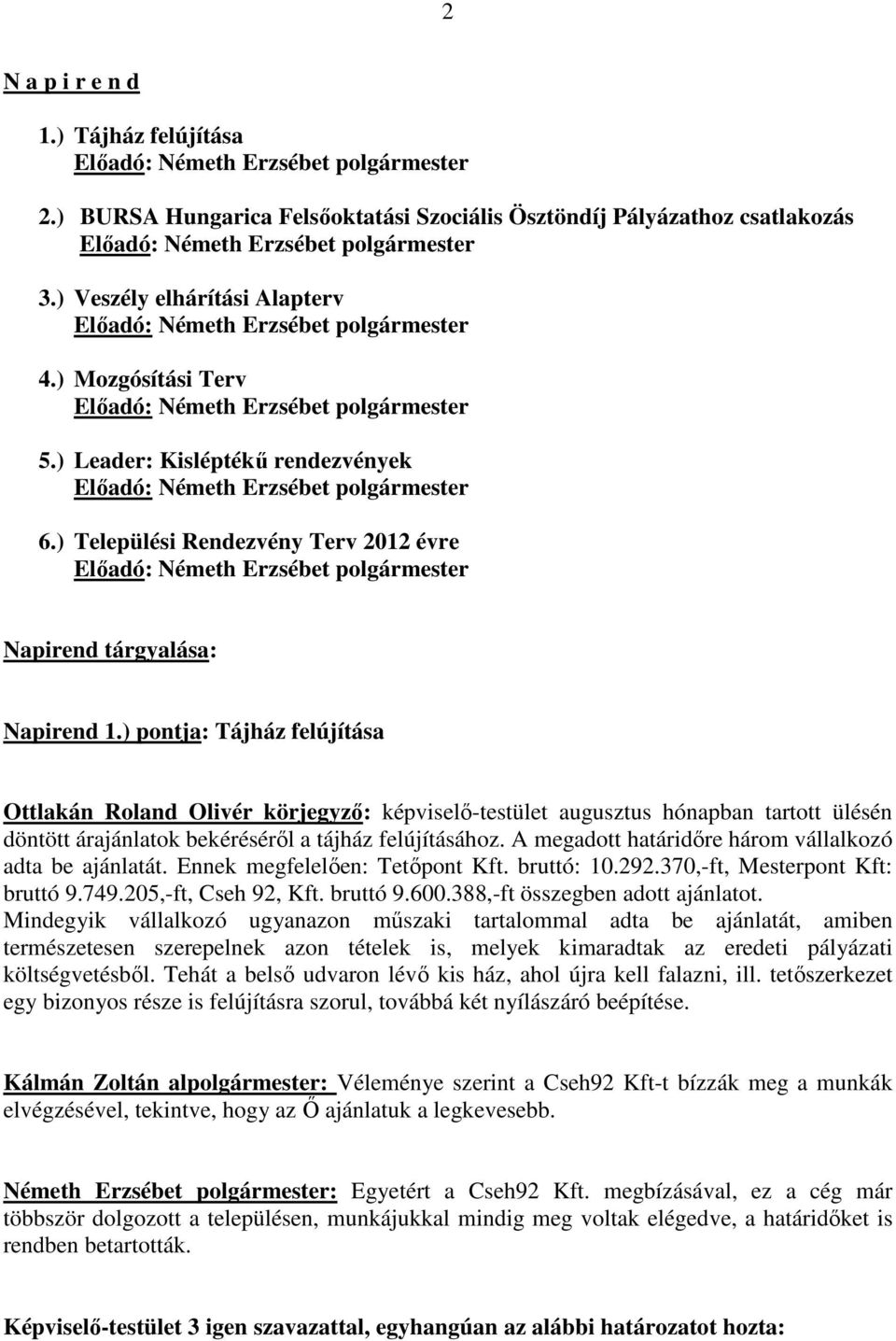 2

N a p i r e n d

1.) Tájház felújítása
Előadó: Németh Erzsébet polgármester

2.) BURSA Hungarica Felsőoktatási Szociális Ösztöndíj Pályázathoz csatlakozás
Előadó: Németh Erzsébet polgármester

3.) Veszély elhárítási Alapterv
Előadó: Németh Erzsébet polgármester

4.) Mozgósítási Terv
Előadó: Németh Erzsébet polgármester

5.) Leader: Kisléptékű rendezvények
Előadó: Németh Erzsébet polgármester

6.) Települési Rendezvény Terv 2012 évre
Előadó: Németh Erzsébet polgármester

Napirend tárgyalása:

Napirend 1.) pontja: Tájház felújítása

Ottlakán Roland Olivér körjegyző: képviselő-testület augusztus hónapban tartott ülésén döntött árajánlatok bekéréséről a tájház felújításához. A megadott határidőre három vállalkozó adta be ajánlatát. Ennek megfelelően: Tetőpont Kft. bruttó: 10.292.370,-ft, Mesterpont Kft: bruttó 9.749.205,-ft, Cseh 92, Kft. bruttó 9.600.388,-ft összegben adott ajánlatot.
Mindegyik vállalkozó ugyanazon műszaki tartalommal adta be ajánlatát, amiben természetesen szerepelnek azon tételek is, melyek kimaradtak az eredeti pályázati költségvetésből. Tehát a belső udvaron lévő kis ház, ahol újra kell falazni, ill. tetőszerkezet egy bizonyos része is felújításra szorul, továbbá két nyílászáró beépítése.

Kálmán Zoltán alpolgármester: Véleménye szerint a Cseh92 Kft-t bízzák meg a munkák elvégzésével, tekintve, hogy az Ő ajánlatuk a legkevesebb.

Németh Erzsébet polgármester: Egyetért a Cseh92 Kft. megbízásával, ez a cég már többször dolgozott a településen, munkájukkal mindig meg voltak elégedve, a határidőket is rendben betartották.

Képviselő-testület 3 igen szavazattal, egyhangúan az alábbi határozatot hozta: